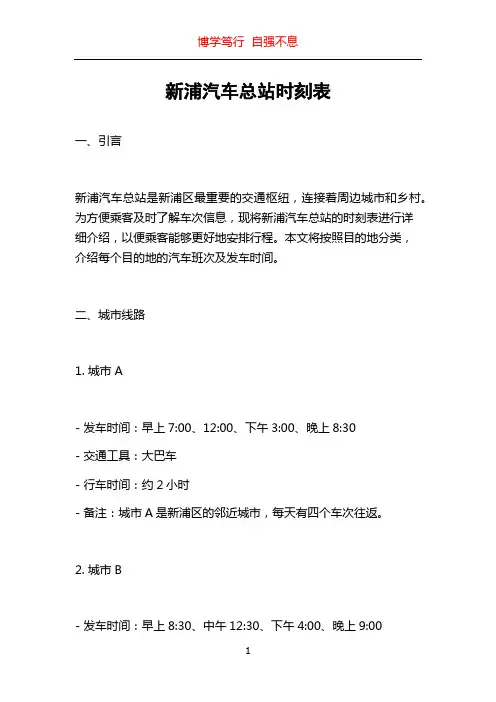 博学笃行 自强不息

新浦汽车总站时刻表

一、引言

新浦汽车总站是新浦区最重要的交通枢纽，连接着周边城市和乡村。为方便乘客及时了解车次信息，现将新浦汽车总站的时刻表进行详细介绍，以便乘客能够更好地安排行程。本文将按照目的地分类，介绍每个目的地的汽车班次及发车时间。

二、城市线路

1. 城市 A

- 发车时间：早上 7:00、12:00、下午 3:00、晚上 8:30

- 交通工具：大巴车

- 行车时间：约 2 小时

- 备注：城市 A 是新浦区的邻近城市，每天有四个车次往返。

2. 城市 B

- 发车时间：早上 8:30、中午 12:30、下午 4:00、晚上 9:00

1